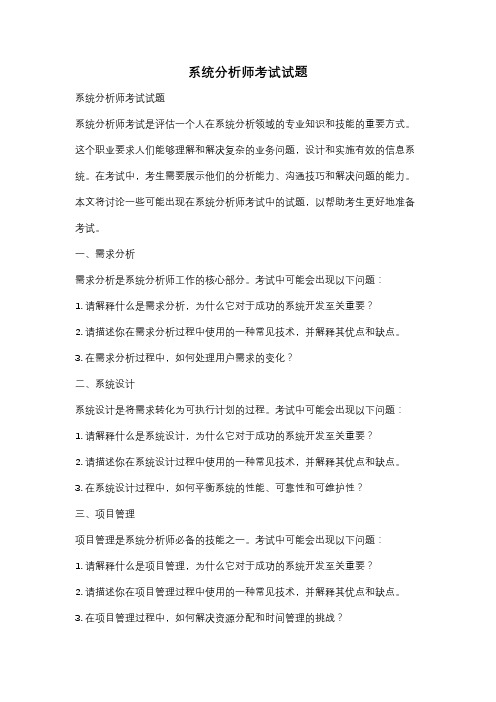 系统分析师考试试题

系统分析师考试试题

系统分析师考试是评估一个人在系统分析领域的专业知识和技能的重要方式。这个职业要求人们能够理解和解决复杂的业务问题，设计和实施有效的信息系统。在考试中，考生需要展示他们的分析能力、沟通技巧和解决问题的能力。本文将讨论一些可能出现在系统分析师考试中的试题，以帮助考生更好地准备考试。

一、需求分析

需求分析是系统分析师工作的核心部分。考试中可能会出现以下问题：

1. 请解释什么是需求分析，为什么它对于成功的系统开发至关重要？

2. 请描述你在需求分析过程中使用的一种常见技术，并解释其优点和缺点。

3. 在需求分析过程中，如何处理用户需求的变化？

二、系统设计

系统设计是将需求转化为可执行计划的过程。考试中可能会出现以下问题：

1. 请解释什么是系统设计，为什么它对于成功的系统开发至关重要？

2. 请描述你在系统设计过程中使用的一种常见技术，并解释其优点和缺点。

3. 在系统设计过程中，如何平衡系统的性能、可靠性和可维护性？

三、项目管理

项目管理是系统分析师必备的技能之一。考试中可能会出现以下问题：

1. 请解释什么是项目管理，为什么它对于成功的系统开发至关重要？

2. 请描述你在项目管理过程中使用的一种常见技术，并解释其优点和缺点。

3. 在项目管理过程中，如何解决资源分配和时间管理的挑战？